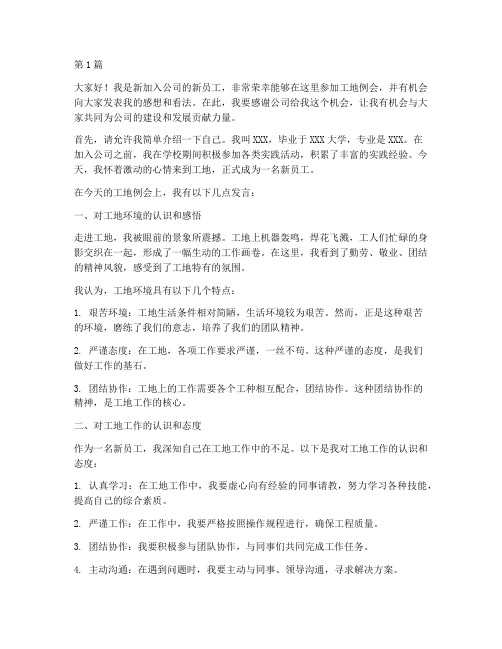 第1篇

大家好！我是新加入公司的新员工，非常荣幸能够在这里参加工地例会，并有机会向大家发表我的感想和看法。在此，我要感谢公司给我这个机会，让我有机会与大家共同为公司的建设和发展贡献力量。

首先，请允许我简单介绍一下自己。我叫XXX，毕业于XXX大学，专业是XXX。在加入公司之前，我在学校期间积极参加各类实践活动，积累了丰富的实践经验。今天，我怀着激动的心情来到工地，正式成为一名新员工。

在今天的工地例会上，我有以下几点发言：

一、对工地环境的认识和感悟

走进工地，我被眼前的景象所震撼。工地上机器轰鸣，焊花飞溅，工人们忙碌的身影交织在一起，形成了一幅生动的工作画卷。在这里，我看到了勤劳、敬业、团结的精神风貌，感受到了工地特有的氛围。

我认为，工地环境具有以下几个特点：

1. 艰苦环境：工地生活条件相对简陋，生活环境较为艰苦。然而，正是这种艰苦的环境，磨练了我们的意志，培养了我们的团队精神。

2. 严谨态度：在工地，各项工作要求严谨，一丝不苟。这种严谨的态度，是我们做好工作的基石。

3. 团结协作：工地上的工作需要各个工种相互配合，团结协作。这种团结协作的精神，是工地工作的核心。

二、对工地工作的认识和态度

作为一名新员工，我深知自己在工地工作中的不足。以下是我对工地工作的认识和态度：

1. 认真学习：在工地工作中，我要虚心向有经验的同事请教，努力学习各种技能，提高自己的综合素质。

2. 严谨工作：在工作中，我要严格按照操作规程进行，确保工程质量。

3. 团结协作：我要积极参与团队协作，与同事们共同完成工作任务。

4. 主动沟通：在遇到问题时，我要主动与同事、领导沟通，寻求解决方案。